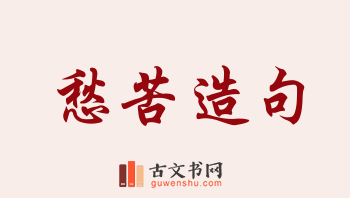 愁苦造句

古文书网
guwenshu.com